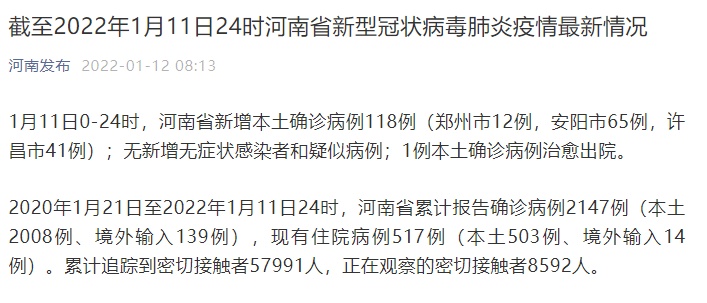 截至2022年1月11日24时河南省新型冠状病毒肺炎疫情最新情况

河南发布 2022-01-12 08:13

1月11日0-24时，河南省新增本土确诊病例118例（郑州市12例，安阳市65例，许昌市41例）；无新增无症状感染者和疑似病例；1例本土确诊病例治愈出院。

2020年1月21日至2022年1月11日24时，河南省累计报告确诊病例2147例（本土2008例、境外输入139例），现有住院病例517例（本土503例、境外输入14例）。累计追踪到密切接触者57991人，正在观察的密切接触者8592人。